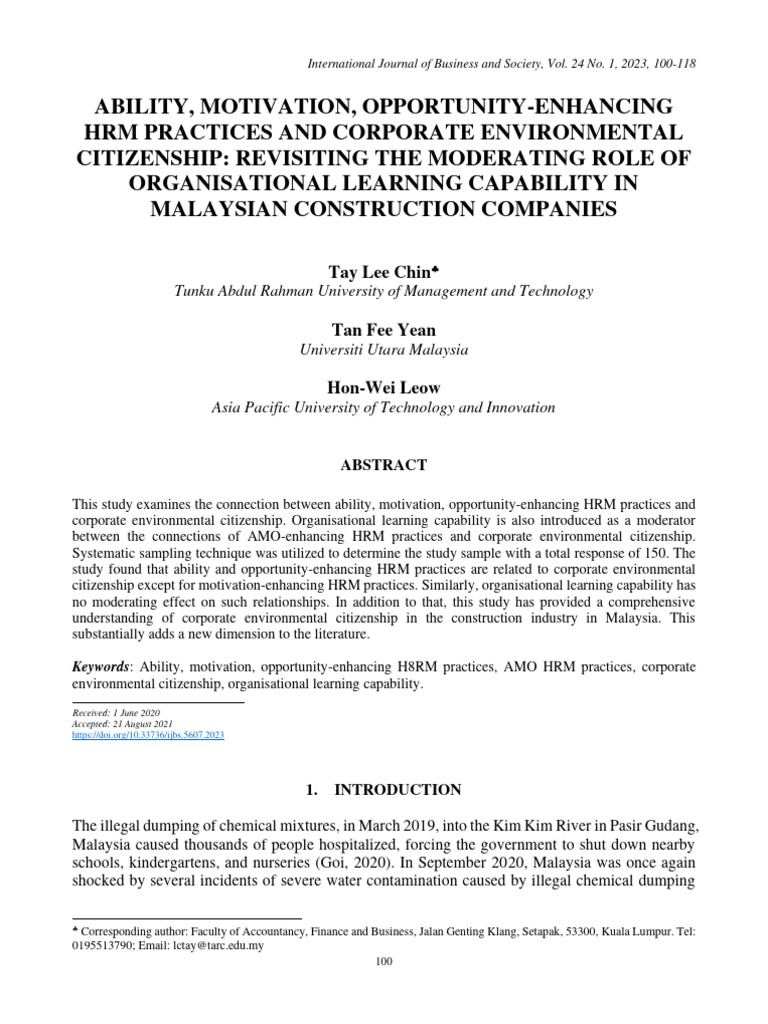 International Journal of Business and Society, Vol. 24 No. 1, 2023, 100-118

ABILITY, MOTIVATION, OPPORTUNITY-ENHANCING HRM PRACTICES AND CORPORATE ENVIRONMENTAL CITIZENSHIP: REVISITING THE MODERATING ROLE OF ORGANISATIONAL LEARNING CAPABILITY IN MALAYSIAN CONSTRUCTION COMPANIES

Tay Lee Chin♣
Tunku Abdul Rahman University of Management and Technology

Tan Fee Yean
Universiti Utara Malaysia

Hon-Wei Leow
Asia Pacific University of Technology and Innovation

ABSTRACT

This study examines the connection between ability, motivation, opportunity-enhancing HRM practices and corporate environmental citizenship. Organisational learning capability is also introduced as a moderator between the connections of AMO-enhancing HRM practices and corporate environmental citizenship. Systematic sampling technique was utilized to determine the study sample with a total response of 150. The study found that ability and opportunity-enhancing HRM practices are related to corporate environmental citizenship except for motivation-enhancing HRM practices. Similarly, organisational learning capability has no moderating effect on such relationships. In addition to that, this study has provided a comprehensive understanding of corporate environmental citizenship in the construction industry in Malaysia. This substantially adds a new dimension to the literature.

Keywords: Ability, motivation, opportunity-enhancing H8RM practices, AMO HRM practices, corporate environmental citizenship, organisational learning capability.

Received: 1 June 2020
Accepted: 21 August 2021
https://doi.org/10.33736/ijbs.5607.2023

1. INTRODUCTION

The illegal dumping of chemical mixtures, in March 2019, into the Kim Kim River in Pasir Gudang, Malaysia caused thousands of people hospitalized, forcing the government to shut down nearby schools, kindergartens, and nurseries (Goi, 2020). In September 2020, Malaysia was once again shocked by several incidents of severe water contamination caused by illegal chemical dumping

♣ Corresponding author: Faculty of Accountancy, Finance and Business, Jalan Genting Klang, Setapak, 53300, Kuala Lumpur. Tel: 0195513790; Email: lctay@tarc.edu.my

100